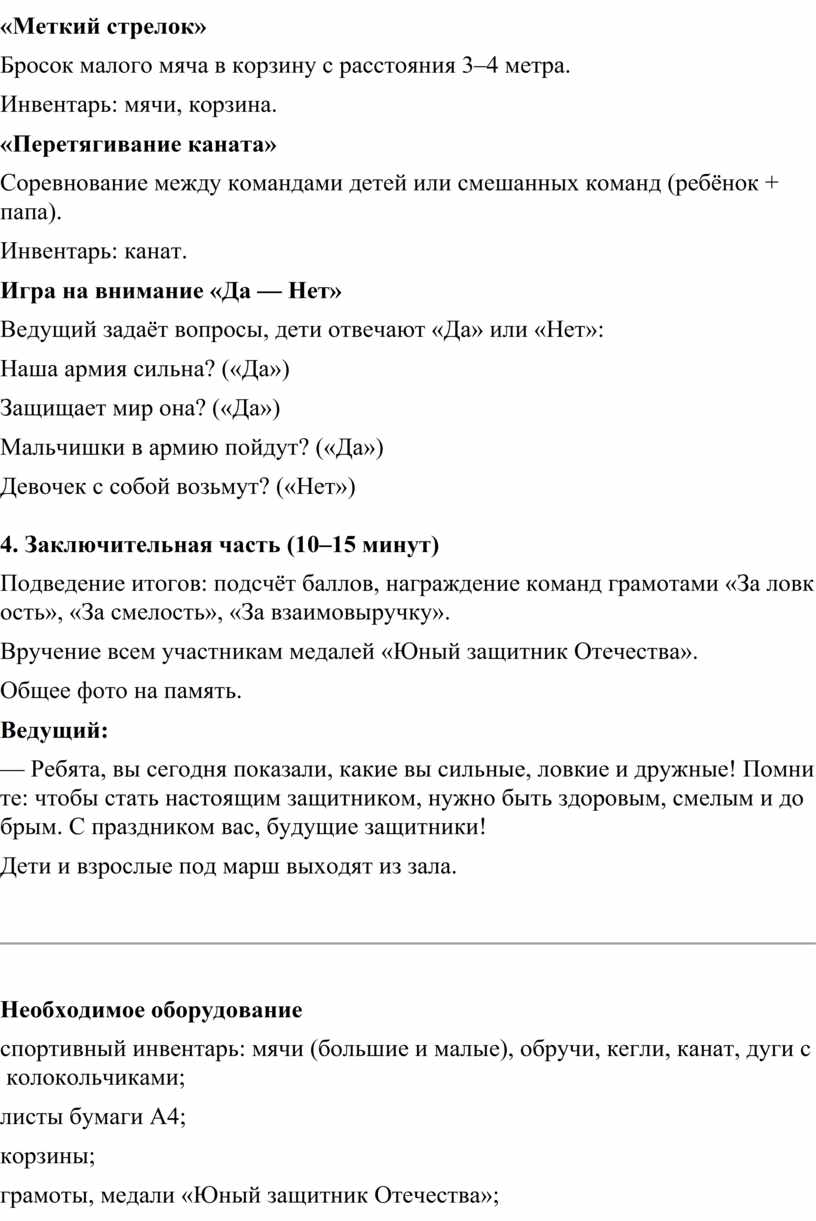 «Меткий стрелок»

Бросок малого мяча в корзину с расстояния 3–4 метра.

Инвентарь: мячи, корзина.

«Перетягивание каната»

Соревнование между командами детей или смешанных команд (ребёнок + папа).

Инвентарь: канат.

Игра на внимание «Да — Нет»

Ведущий задаёт вопросы, дети отвечают «Да» или «Нет»:

Наша армия сильна? («Да»)

Защищает мир она? («Да»)

Мальчишки в армию пойдут? («Да»)

Девочек с собой возьмут? («Нет»)

4. Заключительная часть (10–15 минут)

Подведение итогов: подсчёт баллов, награждение команд грамотами «За ловкость», «За смелость», «За взаимовыручку».

Вручение всем участникам медалей «Юный защитник Отечества».

Общее фото на память.

Ведущий:

— Ребята, вы сегодня показали, какие вы сильные, ловкие и дружные! Помните: чтобы стать настоящим защитником, нужно быть здоровым, смелым и добрым. С праздником вас, будущие защитники!

Дети и взрослые под марш выходят из зала.

Необходимое оборудование

спортивный инвентарь: мячи (большие и малые), обручи, кегли, канат, дуги с колокольчиками;

листы бумаги А4;

корзины;

грамоты, медали «Юный защитник Отечества»;